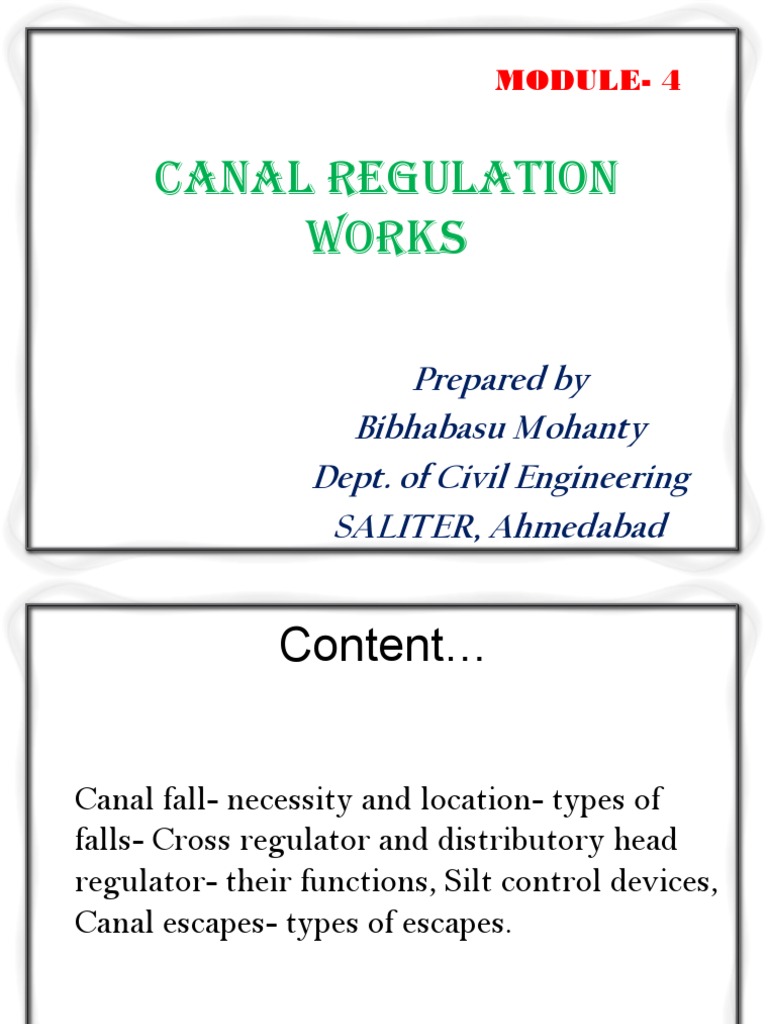 MODULE- 4

CANAL REGULATION WORKS

Prepared by
Bibhabasu Mohanty
Dept. of Civil Engineering
SALITER, Ahmedabad

Content…

Canal fall- necessity and location- types of falls- Cross regulator and distributory head regulator- their functions, Silt control devices, Canal escapes- types of escapes.